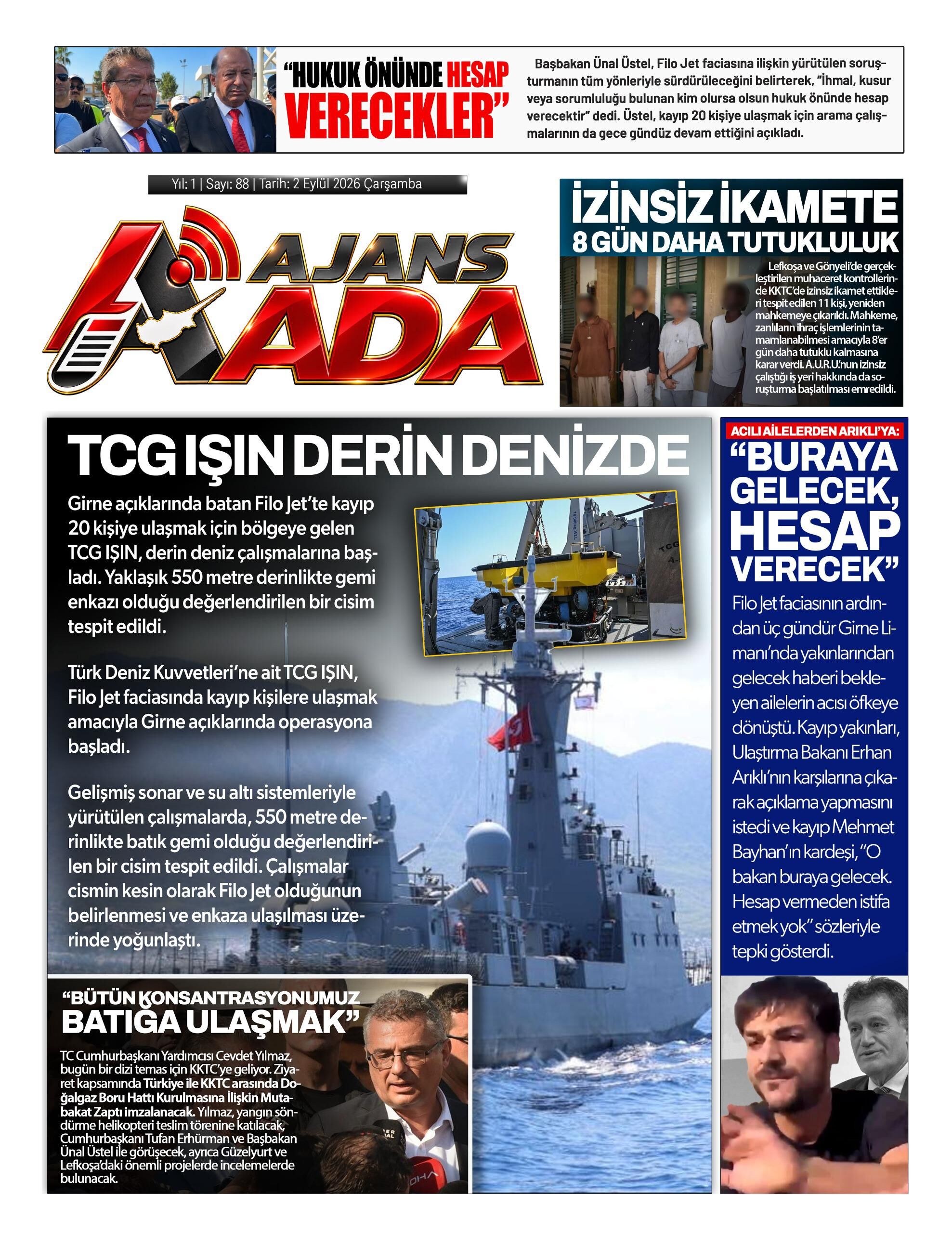 "HUKUK ÖNÜNDE HESAP VERECEKLER"

Başbakan Ünal Üstel, Filo Jet faciasına ilişkin yürütülen soruşturmanın tüm yönleriyle sürdürüleceğini belirterek, "İhmal, kusur veya sorumluluğu bulunan kim olursa olsun hukuk önünde hesap verecektir" dedi. Üstel, kayıp 20 kişiye ulaşmak için arama çalışmalarının da gece gündüz devam ettiğini açıkladı.

Yıl: 1 | Sayı: 88 | Tarih: 2 Eylül 2026 Çarşamba

AJANS ADA

İZİNSİZ İKAMETE
8 GÜN DAHA TUTUKLULUK

Lefkoşa ve Gönyeli'de gerçekleştirilen muhaceret kontrollerinde KKTC'de izinsiz ikamet ettikleri tespit edilen 11 kişi, yeniden mahkemeye çıkarıldı. Mahkeme, zanlıların ihraç işlemlerinin tamamlanabilmesi amacıyla 8'er gün daha tutuklu kalmasına karar verdi. A.U.R.U.'nun izinsiz çalıştığı iş yeri hakkında da soruşturma başlatılması emredildi.

TCG IŞIN DERİN DENİZDE

Girne açıklarında batan Filo Jet'te kayıp 20 kişiye ulaşmak için bölgeye gelen TCG IŞIN, derin deniz çalışmalarına başladı. Yaklaşık 550 metre derinlikte gemi enkazı olduğu değerlendirilen bir cisim tespit edildi.

Türk Deniz Kuvvetleri'ne ait TCG IŞIN, Filo Jet faciasında kayıp kişilere ulaşmak amacıyla Girne açıklarında operasyona başladı.

Gelişmiş sonar ve su altı sistemleriyle yürütülen çalışmalarda, 550 metre derinlikte batık gemi olduğu değerlendirilen bir cisim tespit edildi. Çalışmalar cismin kesin olarak Filo Jet olduğunun belirlenmesi ve enkaza ulaşılması üzerinde yoğunlaştı.

"BÜTÜN KONSANTRASYONUMUZ BATIĞA ULAŞMAK"

TC Cumhurbaşkanı Yardımcısı Cevdet Yılmaz, bugün bir dizi temas için KKTC'ye geliyor. Ziyaret kapsamında Türkiye ile KKTC arasında Doğalgaz Boru Hattı Kurulmasına İlişkin Mutabakat Zaptı imzalanacak. Yılmaz, yangın söndürme helikopteri teslim törenine katılacak, Cumhurbaşkanı Tufan Erhürman ve Başbakan Ünal Üstel ile görüşecek, ayrıca Güzelyurt ve Lefkoşa'daki önemli projelerde incelemelerde bulunacak.

ACILI AİLELERDEN ARIKLI'YA:
"BURAYA GELECEK, HESAP VERECEK"

Filo Jet faciasının ardından üç gündür Girne Limanı'nda yakınlarından gelecek haberi bekleyen ailelerin acısı öfkeye dönüştü. Kayıp yakınları, Ulaştırma Bakanı Erhan Arıklı'nın karşılarına çıkarak açıklama yapmasını istedi ve kayıp Mehmet Bayhan'ın kardeşi, "O bakan buraya gelecek. Hesap vermeden istifa etmek yok" sözleriyle tepki gösterdi.